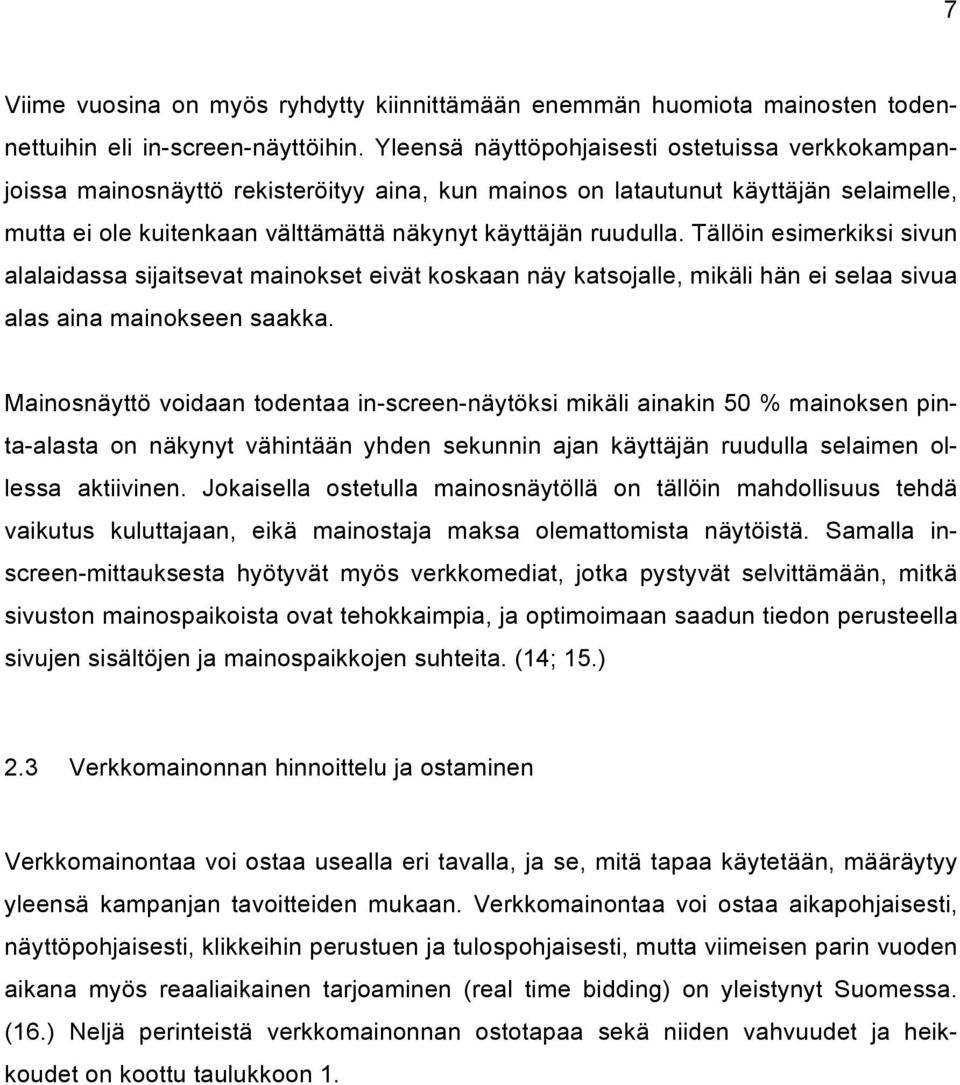 7

Viime vuosina on myös ryhdytty kiinnittämään enemmän huomiota mainosten todennettuihin eli in-screen-näyttöihin. Yleensä näyttöpohjaisesti ostetuissa verkkokampanjoissa mainosnäyttö rekisteröityy aina, kun mainos on latautunut käyttäjän selaimelle, mutta ei ole kuitenkaan välttämättä näkynyt käyttäjän ruudulla. Tällöin esimerkiksi sivun alalaidassa sijaitsevat mainokset eivät koskaan näy katsojalle, mikäli hän ei selaa sivua alas aina mainokseen saakka.

Mainosnäyttö voidaan todentaa in-screen-näytöksi mikäli ainakin 50 % mainoksen pinta-alasta on näkynyt vähintään yhden sekunnin ajan käyttäjän ruudulla selaimen ollessa aktiivinen. Jokaisella ostetulla mainosnäytöllä on tällöin mahdollisuus tehdä vaikutus kuluttajaan, eikä mainostaja maksa olemattomista näytöistä. Samalla in-screen-mittauksesta hyötyvät myös verkkomediat, jotka pystyvät selvittämään, mitkä sivuston mainospaikoista ovat tehokkaimpia, ja optimoimaan saadun tiedon perusteella sivujen sisältöjen ja mainospaikkojen suhteita. (14; 15.)

2.3 Verkkomainonnan hinnoittelu ja ostaminen

Verkkomainontaa voi ostaa usealla eri tavalla, ja se, mitä tapaa käytetään, määräytyy yleensä kampanjan tavoitteiden mukaan. Verkkomainontaa voi ostaa aikapohjaisesti, näyttöpohjaisesti, klikkeihin perustuen ja tulospohjaisesti, mutta viimeisen parin vuoden aikana myös reaaliaikainen tarjoaminen (real time bidding) on yleistynyt Suomessa. (16.) Neljä perinteistä verkkomainonnan ostotapaa sekä niiden vahvuudet ja heikkoudet on koottu taulukkoon 1.